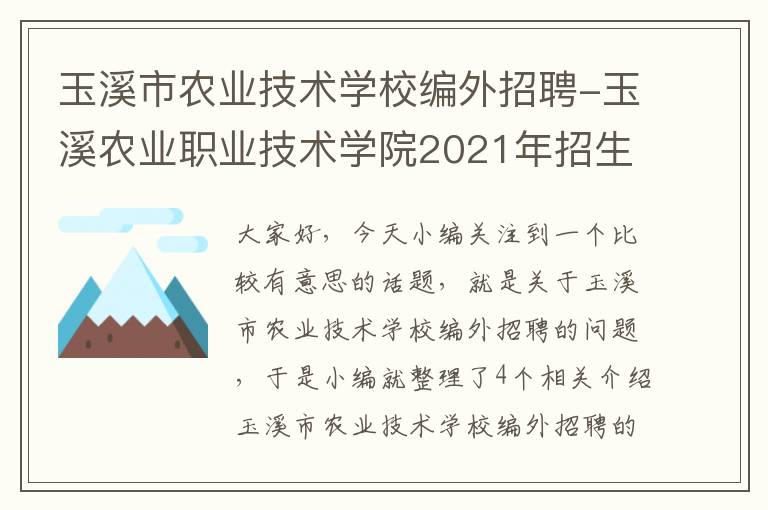 玉溪市农业技术学校编外招聘-玉溪农业职业技术学院2021年招生

大家好，今天小编关注到一个比较有意思的话题，就是关于玉溪市农业技术学校编外招聘的问题，于是小编就整理了4个相关介绍玉溪市农业技术学校编外招聘的